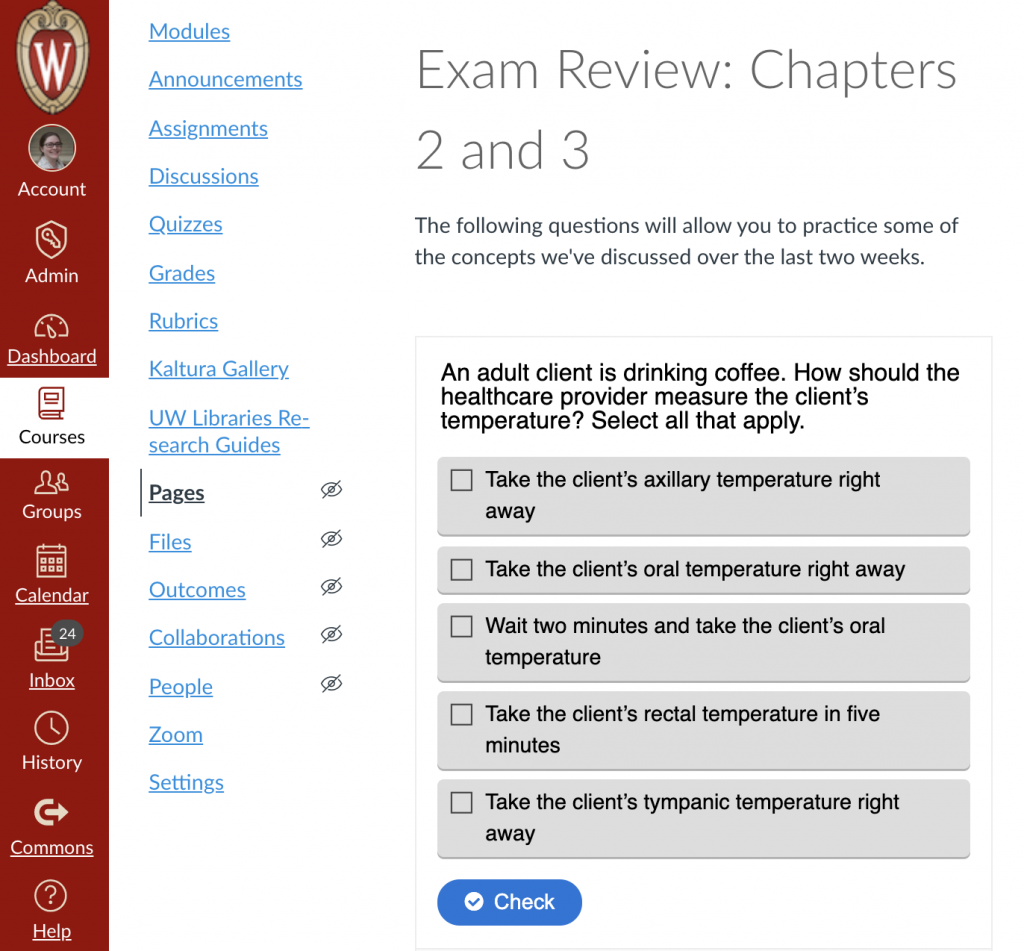 W
Account
Admin
Dashboard
Courses
Groups
Calendar
24
Inbox
History
Commons
Help

Modules
Announcements
Assignments
Discussions
Quizzes
Grades
Rubrics
Kaltura Gallery
UW Libraries Research Guides
Pages
Files
Outcomes
Collaborations
People
Zoom
Settings

Exam Review: Chapters 2 and 3

The following questions will allow you to practice some of the concepts we've discussed over the last two weeks.

An adult client is drinking coffee. How should the healthcare provider measure the client's temperature? Select all that apply.

Take the client's axillary temperature right away

Take the client's oral temperature right away

Wait two minutes and take the client's oral temperature

Take the client's rectal temperature in five minutes

Take the client's tympanic temperature right away

Check